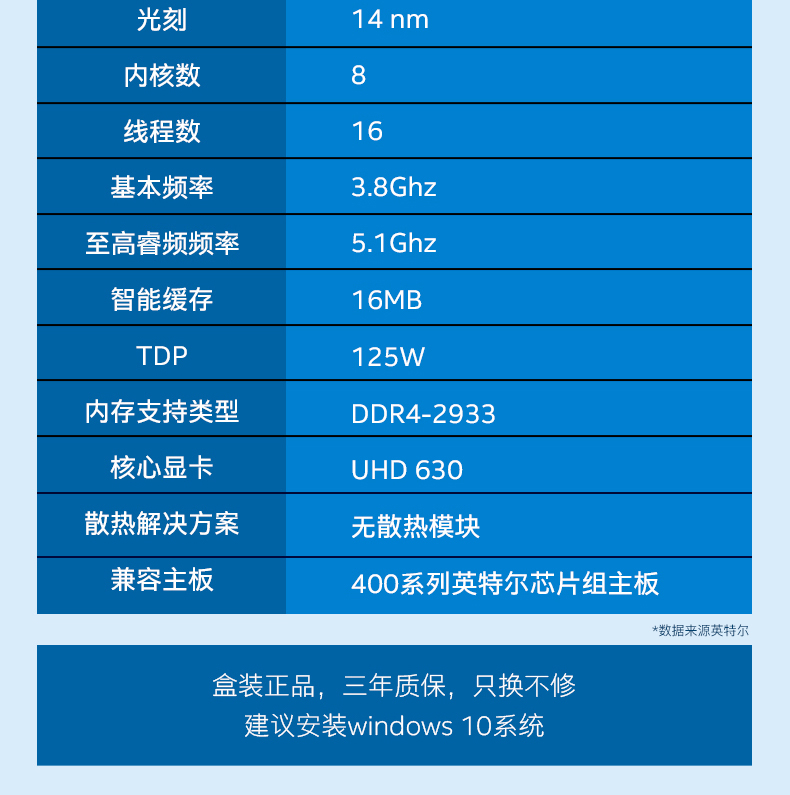 | 光刻 | 14 nm |
|---|---|
| 内核数 | 8 |
| 线程数 | 16 |
| 基本频率 | 3.8Ghz |
| 至高睿频频率 | 5.1Ghz |
| 智能缓存 | 16MB |
| TDP | 125W |
| 内存支持类型 | DDR4-2933 |
| 核心显卡 | UHD 630 |
| 散热解决方案 | 无散热模块 |
| 兼容主板 | 400系列英特尔芯片组主板 |

*数据来源英特尔

盒装正品，三年质保，只换不修
建议安装windows 10系统